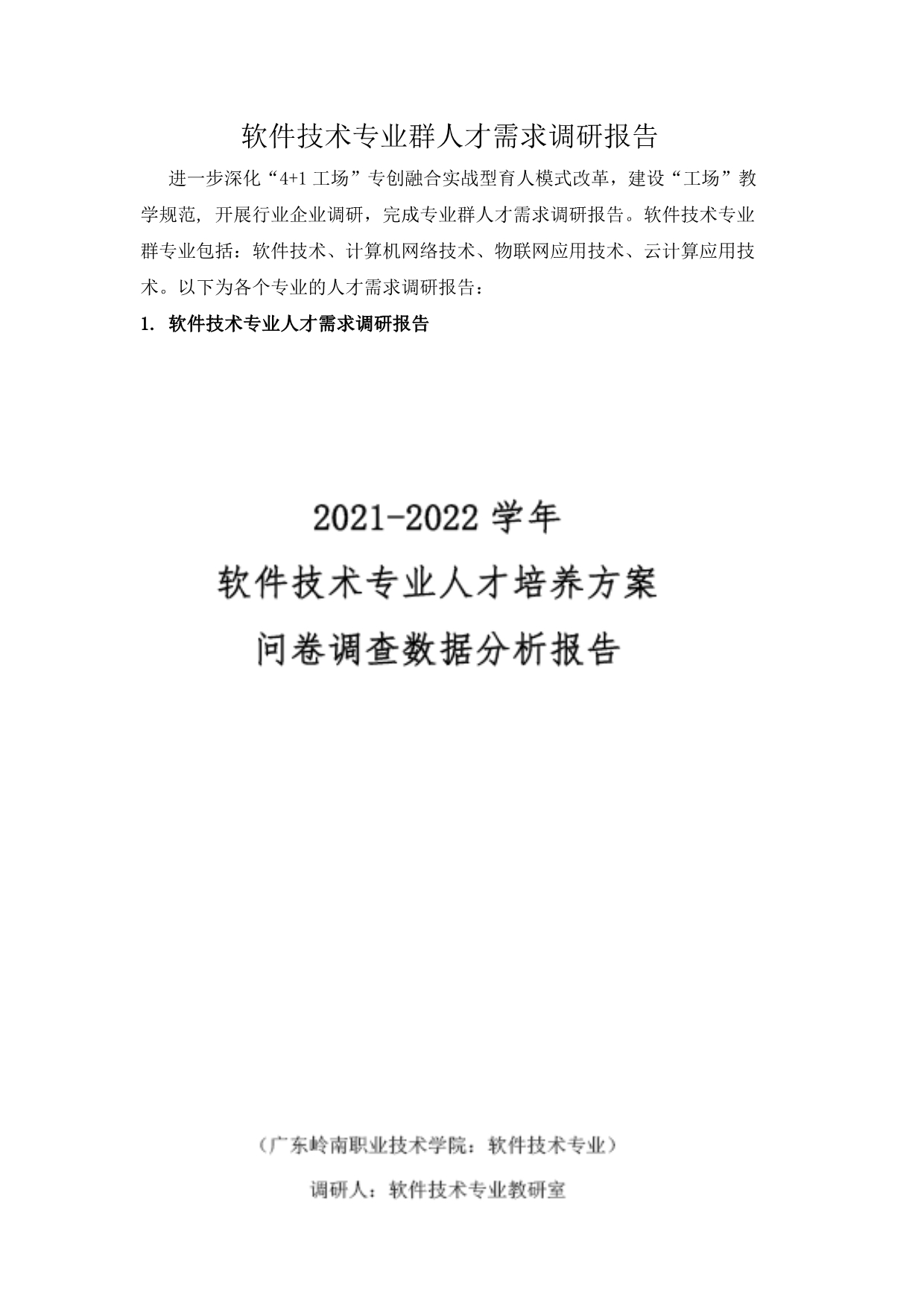 软件技术专业群人才需求调研报告

进一步深化“4+1工场”专创融合实战型育人模式改革，建设“工场”教学规范，开展行业企业调研，完成专业群人才需求调研报告。软件技术专业群专业包括：软件技术、计算机网络技术、物联网应用技术、云计算应用技术。以下为各个专业的人才需求调研报告：

1. 软件技术专业人才需求调研报告

2021-2022学年

软件技术专业人才培养方案

问卷调查数据分析报告

（广东岭南职业技术学院：软件技术专业）

调研人：软件技术专业教研室